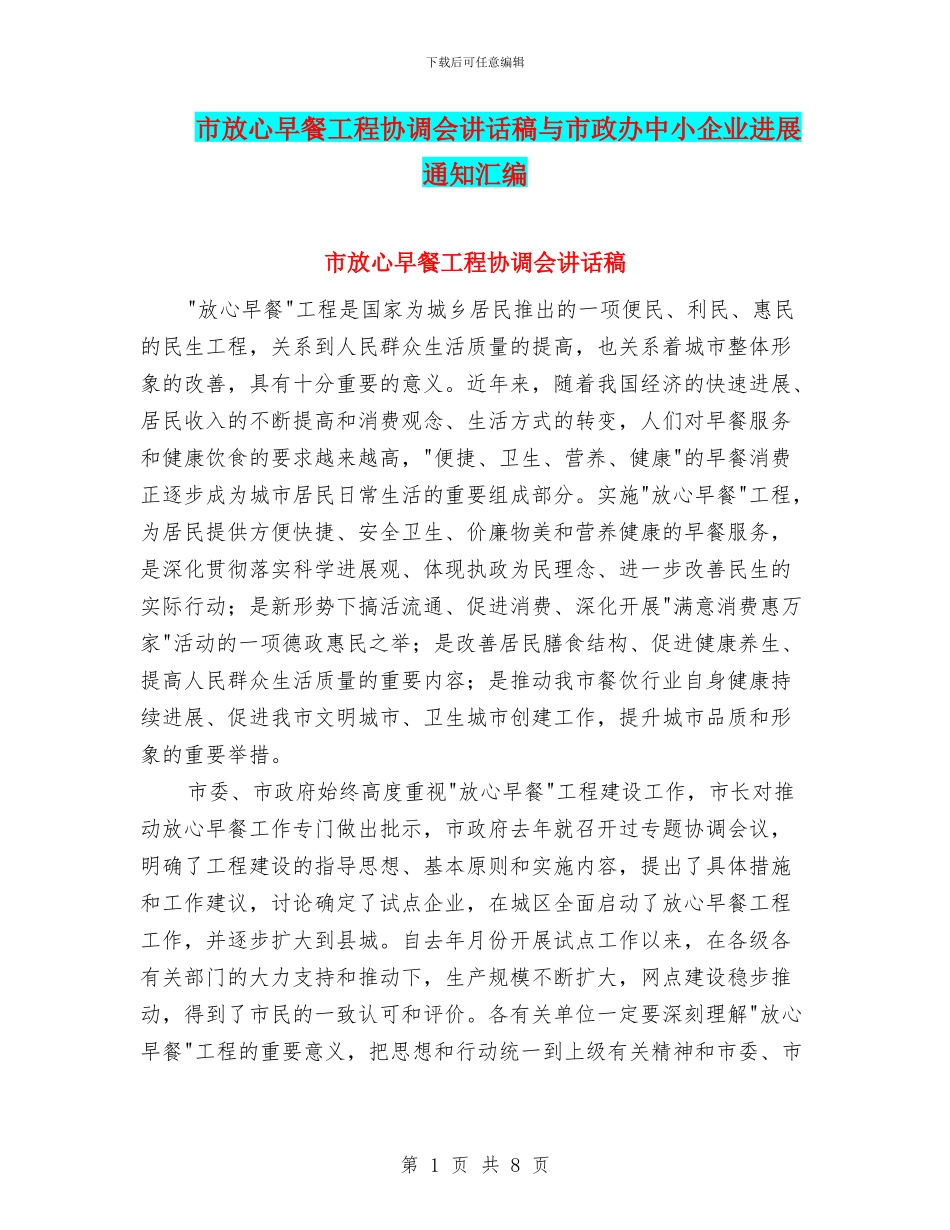 下载后可任意编辑

市放心早餐工程协调会讲话稿与市政办中小企业进展通知汇编

市放心早餐工程协调会讲话稿

"放心早餐"工程是国家为城乡居民推出的一项便民、利民、惠民的民生工程，关系到人民群众生活质量的提高，也关系着城市整体形象的改善，具有十分重要的意义。近年来，随着我国经济的快速进展、居民收入的不断提高和消费观念、生活方式的转变，人们对早餐服务和健康饮食的要求越来越高，"便捷、卫生、营养、健康"的早餐消费正逐步成为城市居民日常生活的重要组成部分。实施"放心早餐"工程，为居民提供方便快捷、安全卫生、价廉物美和营养健康的早餐服务，是深化贯彻落实科学进展观、体现执政为民理念、进一步改善民生的实际行动；是新形势下搞活流通、促进消费、深化开展"满意消费惠万家"活动的一项德政惠民之举；是改善居民膳食结构、促进健康养生、提高人民群众生活质量的重要内容；是推动我市餐饮行业自身健康持续进展、促进我市文明城市、卫生城市创建工作，提升城市品质和形象的重要举措。

市委、市政府始终高度重视"放心早餐"工程建设工作，市长对推动放心早餐工作专门做出批示，市政府去年就召开过专题协调会议，明确了工程建设的指导思想、基本原则和实施内容，提出了具体措施和工作建议，讨论确定了试点企业，在城区全面启动了放心早餐工程工作，并逐步扩大到县城。自去年月份开展试点工作以来，在各级各有关部门的大力支持和推动下，生产规模不断扩大，网点建设稳步推动，得到了市民的一致认可和评价。各有关单位一定要深刻理解"放心早餐"工程的重要意义，把思想和行动统一到上级有关精神和市委、市

第 1 页 共 8 页